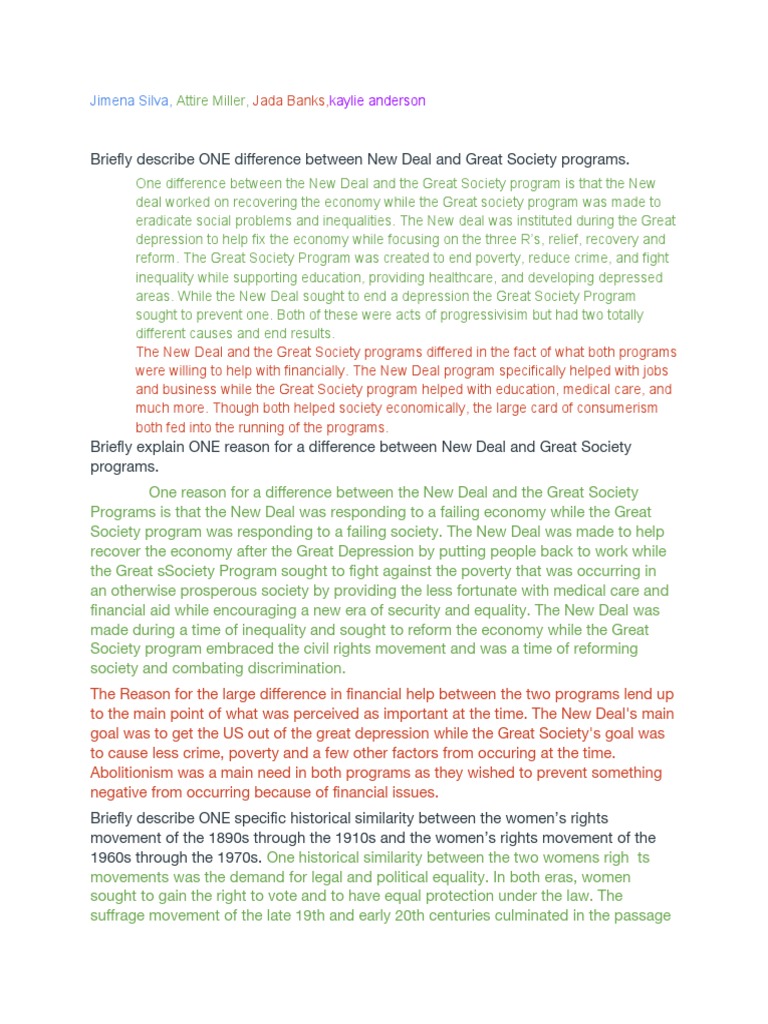 Jimena Silva, Attire Miller, Jada Banks,kaylie anderson

Briefly describe ONE difference between New Deal and Great Society programs.

One difference between the New Deal and the Great Society program is that the New deal worked on recovering the economy while the Great society program was made to eradicate social problems and inequalities. The New deal was instituted during the Great depression to help fix the economy while focusing on the three R's, relief, recovery and reform. The Great Society Program was created to end poverty, reduce crime, and fight inequality while supporting education, providing healthcare, and developing depressed areas. While the New Deal sought to end a depression the Great Society Program sought to prevent one. Both of these were acts of progressivisim but had two totally different causes and end results.

The New Deal and the Great Society programs differed in the fact of what both programs were willing to help with financially. The New Deal program specifically helped with jobs and business while the Great Society program helped with education, medical care, and much more. Though both helped society economically, the large card of consumerism both fed into the running of the programs.

Briefly explain ONE reason for a difference between New Deal and Great Society programs.

One reason for a difference between the New Deal and the Great Society Programs is that the New Deal was responding to a failing economy while the Great Society program was responding to a failing society. The New Deal was made to help recover the economy after the Great Depression by putting people back to work while the Great sSociety Program sought to fight against the poverty that was occurring in an otherwise prosperous society by providing the less fortunate with medical care and financial aid while encouraging a new era of security and equality. The New Deal was made during a time of inequality and sought to reform the economy while the Great Society program embraced the civil rights movement and was a time of reforming society and combating discrimination.

The Reason for the large difference in financial help between the two programs lend up to the main point of what was perceived as important at the time. The New Deal's main goal was to get the US out of the great depression while the Great Society's goal was to cause less crime, poverty and a few other factors from occuring at the time. Abolitionism was a main need in both programs as they wished to prevent something negative from occurring because of financial issues.

Briefly describe ONE specific historical similarity between the women's rights movement of the 1890s through the 1910s and the women's rights movement of the 1960s through the 1970s. One historical similarity between the two womens righ ts movements was the demand for legal and political equality. In both eras, women sought to gain the right to vote and to have equal protection under the law. The suffrage movement of the late 19th and early 20th centuries culminated in the passage